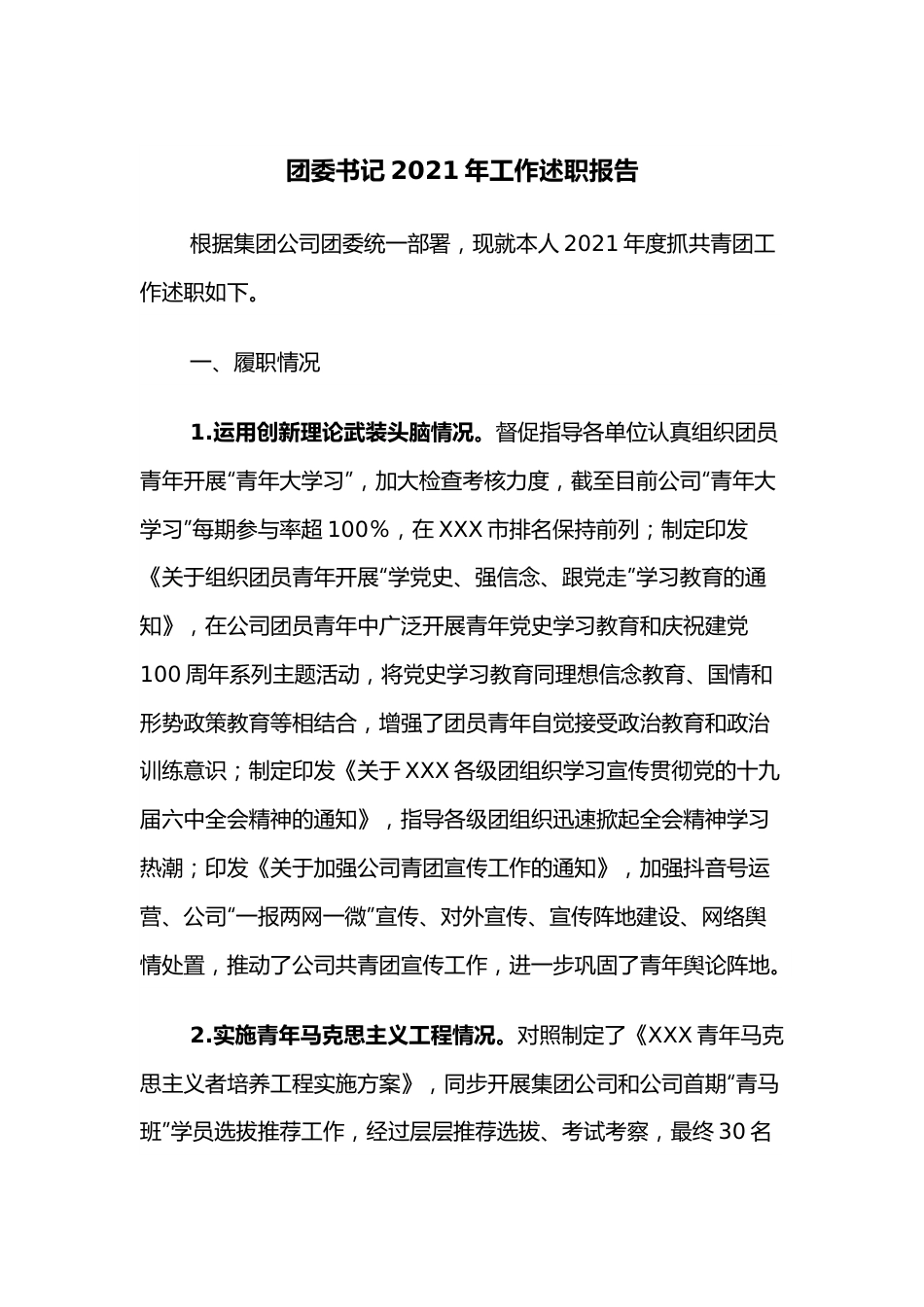 团委书记 2021 年工作述职报告

根据集团公司团委统一部署，现就本人 2021 年度抓共青团工作述职如下。

一、履职情况

1.运用创新理论武装头脑情况。督促指导各单位认真组织团员青年开展“青年大学习”，加大检查考核力度，截至目前公司“青年大学习”每期参与率超 100%，在 XXX 市排名保持前列；制定印发《关于组织团员青年开展“学党史、强信念、跟党走”学习教育的通知》，在公司团员青年中广泛开展青年党史学习教育和庆祝建党 100 周年系列主题活动，将党史学习教育同理想信念教育、国情和形势政策教育等相结合，增强了团员青年自觉接受政治教育和政治训练意识；制定印发《关于 XXX 各级团组织学习宣传贯彻党的十九届六中全会精神的通知》，指导各级团组织迅速掀起全会精神学习热潮；印发《关于加强公司青团宣传工作的通知》，加强抖音号运营、公司“一报两网一微”宣传、对外宣传、宣传阵地建设、网络舆情处置，推动了公司共青团宣传工作，进一步巩固了青年舆论阵地。

2.实施青年马克思主义工程情况。对照制定了《XXX 青年马克思主义者培养工程实施方案》，同步开展集团公司和公司首期“青马班”学员选拔推荐工作，经过层层推荐选拔、考试考察，最终 30 名